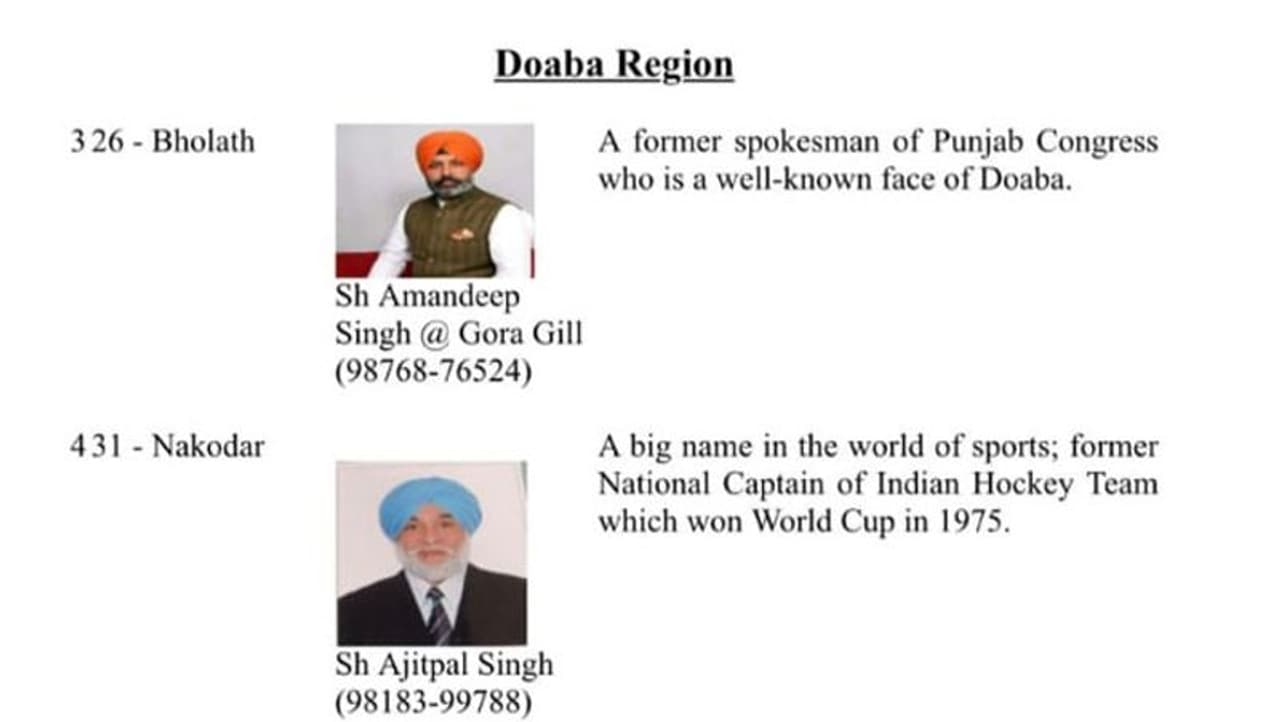 Doaba Region

3 26 - Bholath

Sh Amandeep Singh @ Gora Gill (98768-76524)

A former spokesman of Punjab Congress who is a well-known face of Doaba.

4 31 - Nakodar

Sh Ajitpal Singh (98183-99788)

A big name in the world of sports; former National Captain of Indian Hockey Team which won World Cup in 1975.